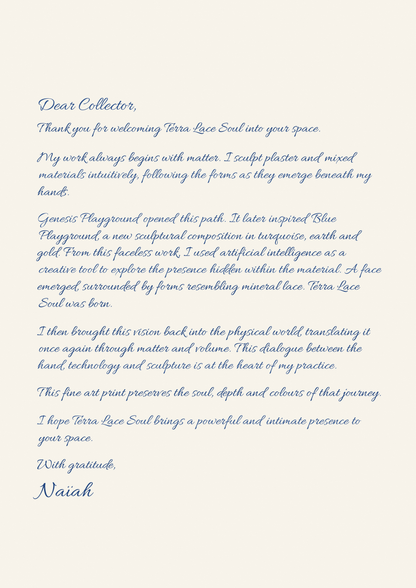 Dear Collector,

Thank you for welcoming Terra Lace Soul into your space.

My work always begins with matter. I sculpt plaster and mixed materials intuitively, following the forms as they emerge beneath my hands.

Genesis Playground opened this path. It later inspired Blue Playground, a new sculptural composition in turquoise, earth and gold. From this faceless work, I used artificial intelligence as a creative tool to explore the presence hidden within the material. A face emerged, surrounded by forms resembling mineral lace. Terra Lace Soul was born.

I then brought this vision back into the physical world, translating it once again through matter and volume. This dialogue between the hand, technology and sculpture is at the heart of my practice.

This fine art print preserves the soul, depth and colours of that journey.

I hope Terra Lace Soul brings a powerful and intimate presence to your space.

With gratitude,

Naïah